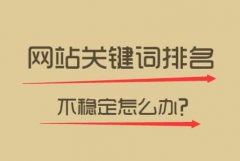 网站关键词排名

不稳定怎么办?